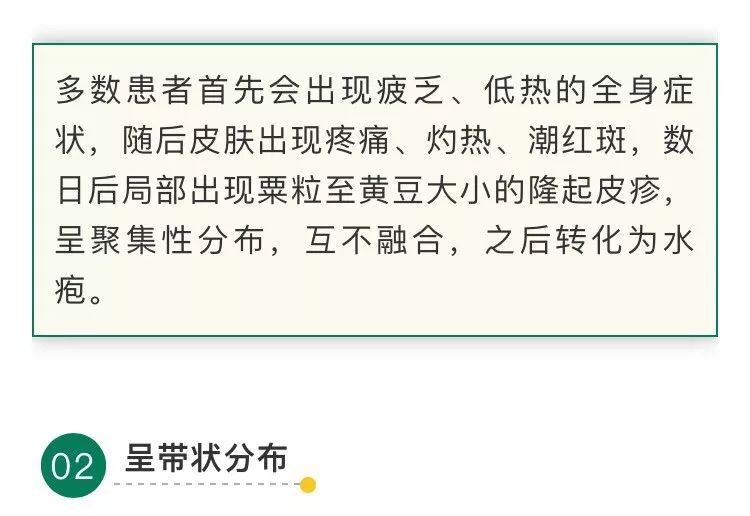 多数患者首先会出现疲乏、低热的全身症状，随后皮肤出现疼痛、灼热、潮红斑，数日后局部出现粟粒至黄豆大小的隆起皮疹，呈聚集性分布，互不融合，之后转化为水疱。

02 呈带状分布